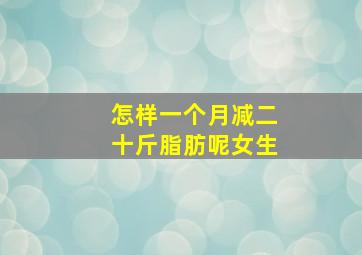 怎样一个月减二十斤脂肪呢女生